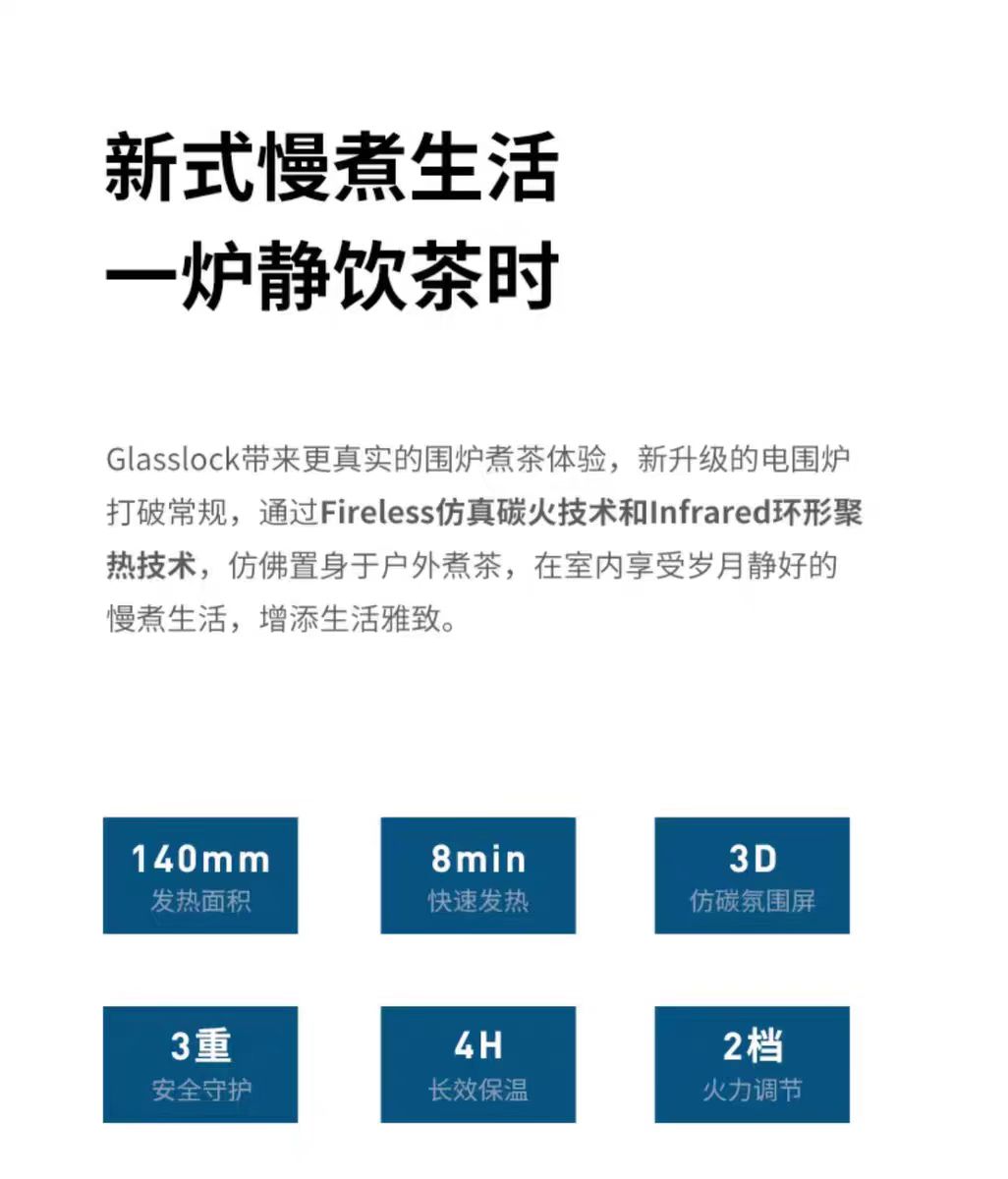 新式慢煮生活
一炉静饮茶时

Glasslock带来更真实的围炉煮茶体验，新升级的电围炉打破常规，通过Fireless仿真碳火技术和Infrared环形聚热技术，仿佛置身于户外煮茶，在室内享受岁月静好的慢煮生活，增添生活雅致。

140mm
发热面积

8min
快速发热

3D
仿碳氛围屏

3重
安全守护

4H
长效保温

2档
火力调节